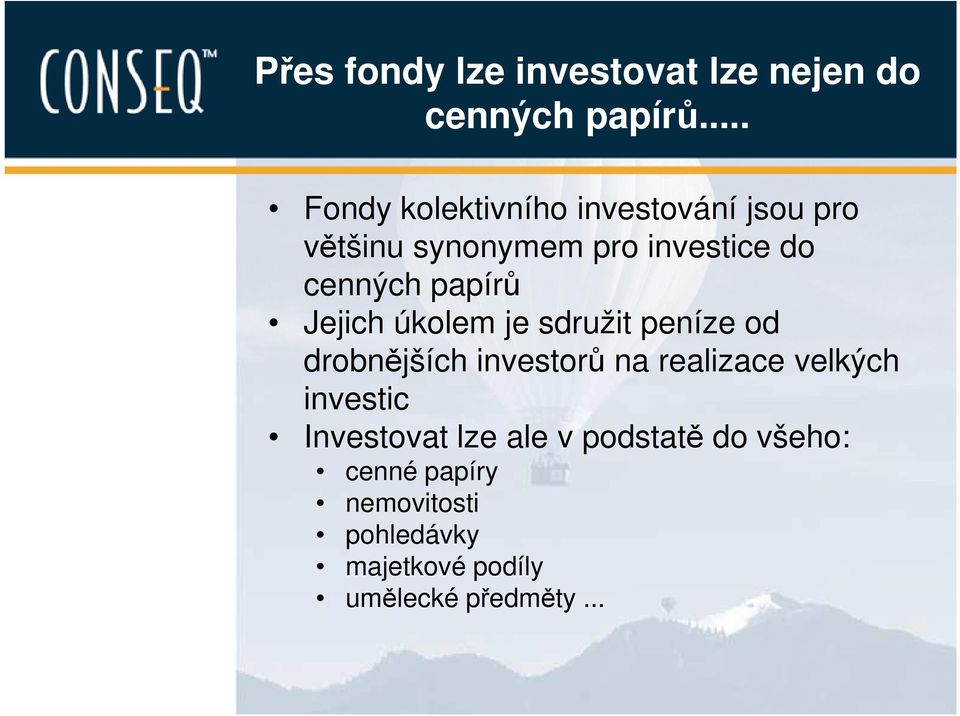 CONSEQ™

Přes fondy lze investovat lze nejen do cenných papírů.....

• Fondy kolektivního investování jsou pro většinu synonymem pro investice do cenných papírů
• Jejich úkolem je sdružit peníze od drobnějších investorů na realizace velkých investic
• Investovat lze ale v podstatě do všeho:
  • cenné papíry
  • nemovitosti
  • pohledávky
  • majetkové podíly
  • umělecké předměty ...